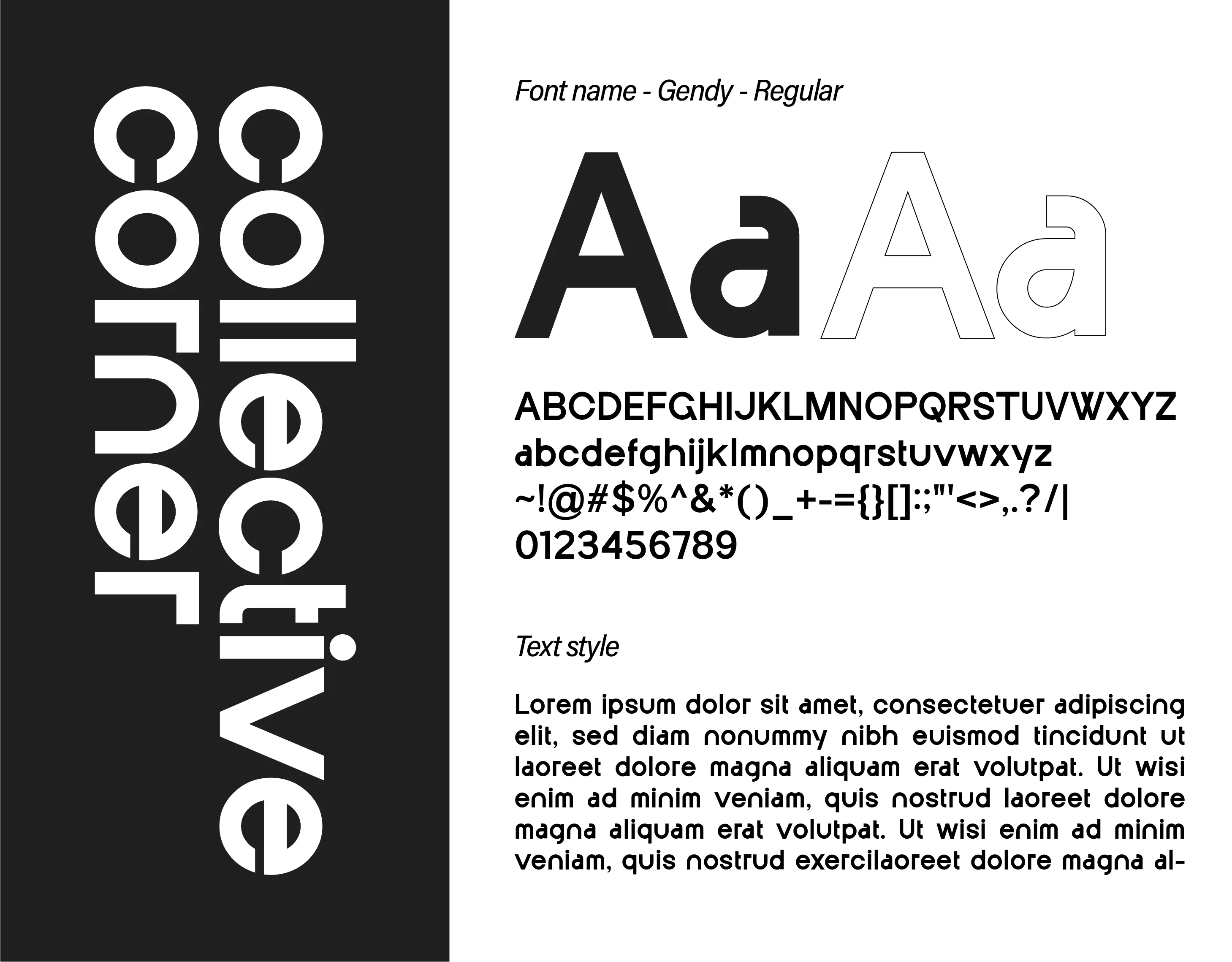 collective
corner

Font name - Gendy - Regular

Aa Aa

ABCDEFGHIJKLMNOPQRSTUVWXYZ
abcdefghijklmnopqrstuvwxyz
~!@#$%^&*()_+-={}[]:;"'<>,.?/|
0123456789

Text style

Lorem ipsum dolor sit amet, consectetuer adipiscing elit, sed diam nonummy nibh euismod tincidunt ut laoreet dolore magna aliquam erat volutpat. Ut wisi enim ad minim veniam, quis nostrud laoreet dolore magna aliquam erat volutpat. Ut wisi enim ad minim veniam, quis nostrud exercilaoreet dolore magna al-